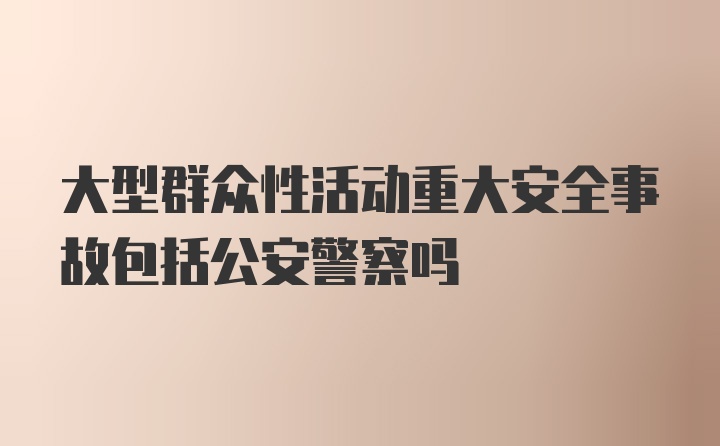 大型群众性活动重大安全事故包括公安警察吗